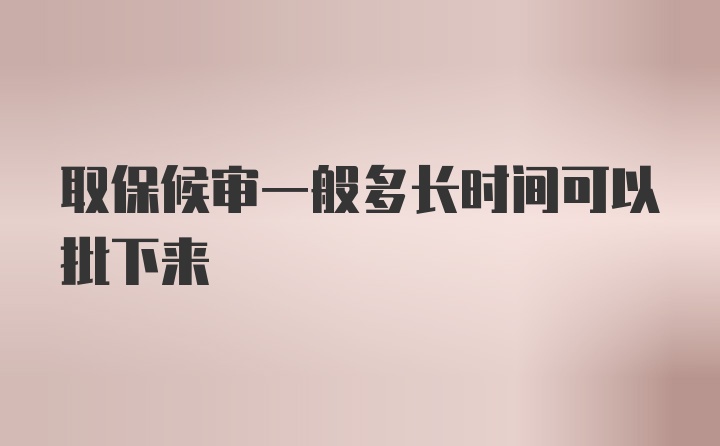 取保候审一般多长时间可以批下来